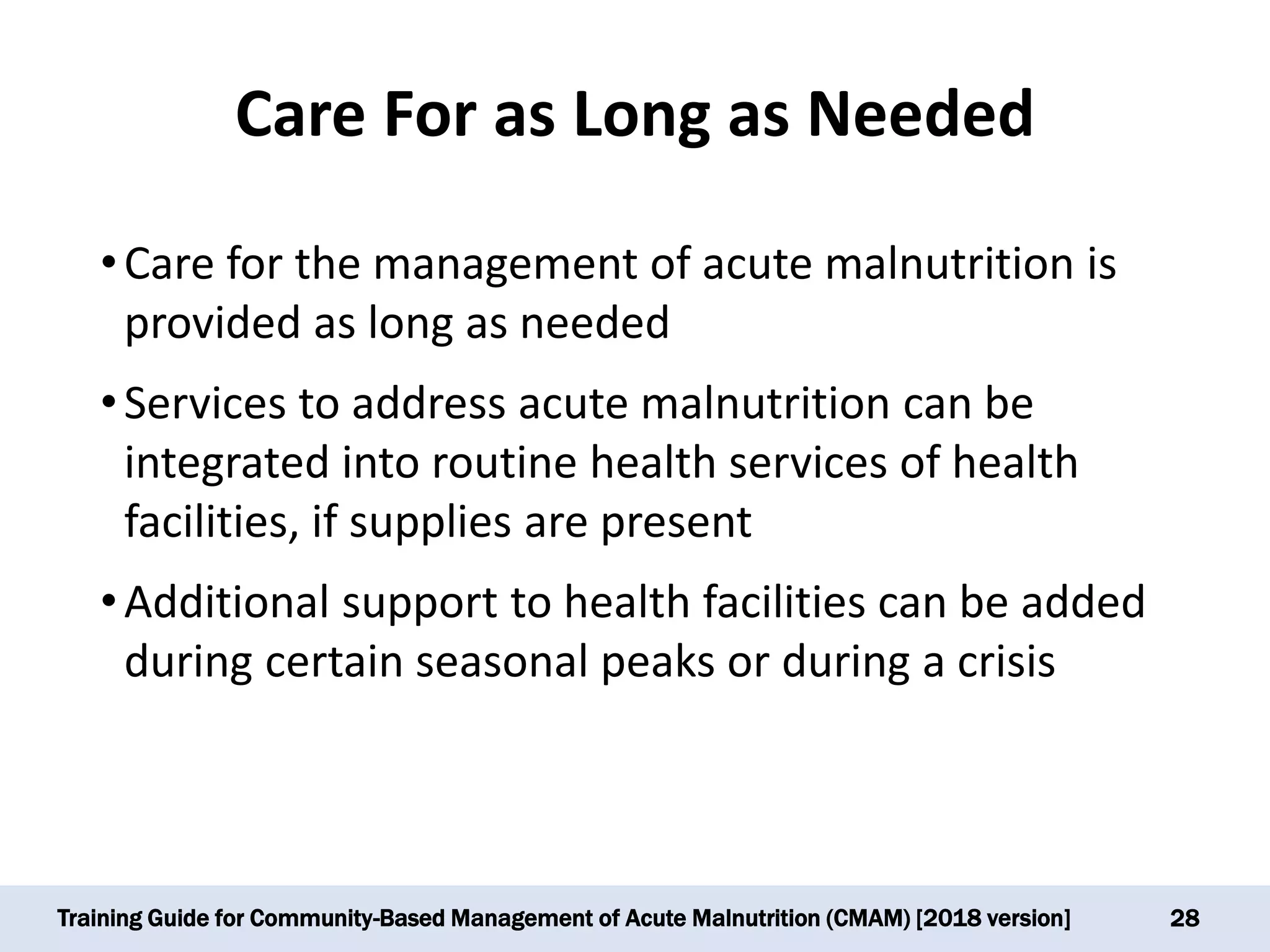 Care For as Long as Needed

• Care for the management of acute malnutrition is provided as long as needed

• Services to address acute malnutrition can be integrated into routine health services of health facilities, if supplies are present

• Additional support to health facilities can be added during certain seasonal peaks or during a crisis

Training Guide for Community-Based Management of Acute Malnutrition (CMAM) [2018 version] 28